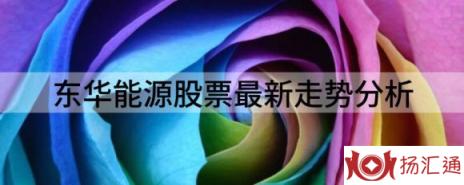 东华能源股票最新走势分析

扬汇通